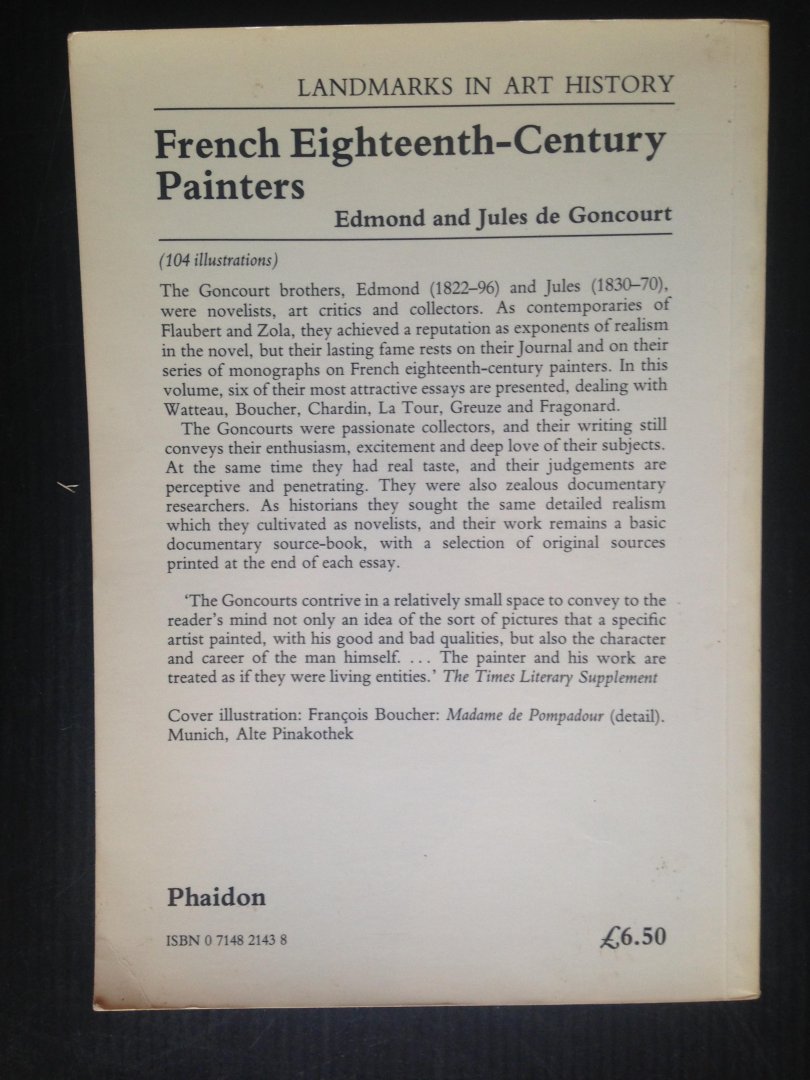 LANDMARKS IN ART HISTORY

French Eighteenth-Century Painters

Edmond and Jules de Goncourt

(104 illustrations)

The Goncourt brothers, Edmond (1822–96) and Jules (1830–70), were novelists, art critics and collectors. As contemporaries of Flaubert and Zola, they achieved a reputation as exponents of realism in the novel, but their lasting fame rests on their Journal and on their series of monographs on French eighteenth-century painters. In this volume, six of their most attractive essays are presented, dealing with Watteau, Boucher, Chardin, La Tour, Greuze and Fragonard.

The Goncourts were passionate collectors, and their writing still conveys their enthusiasm, excitement and deep love of their subjects. At the same time they had real taste, and their judgements are perceptive and penetrating. They were also zealous documentary researchers. As historians they sought the same detailed realism which they cultivated as novelists, and their work remains a basic documentary source-book, with a selection of original sources printed at the end of each essay.

'The Goncourts contrive in a relatively small space to convey to the reader's mind not only an idea of the sort of pictures that a specific artist painted, with his good and bad qualities, but also the character and career of the man himself. . . . The painter and his work are treated as if they were living entities.' The Times Literary Supplement

Cover illustration: François Boucher: Madame de Pompadour (detail). Munich, Alte Pinakothek

Phaidon

ISBN 0 7148 2143 8

£6.50